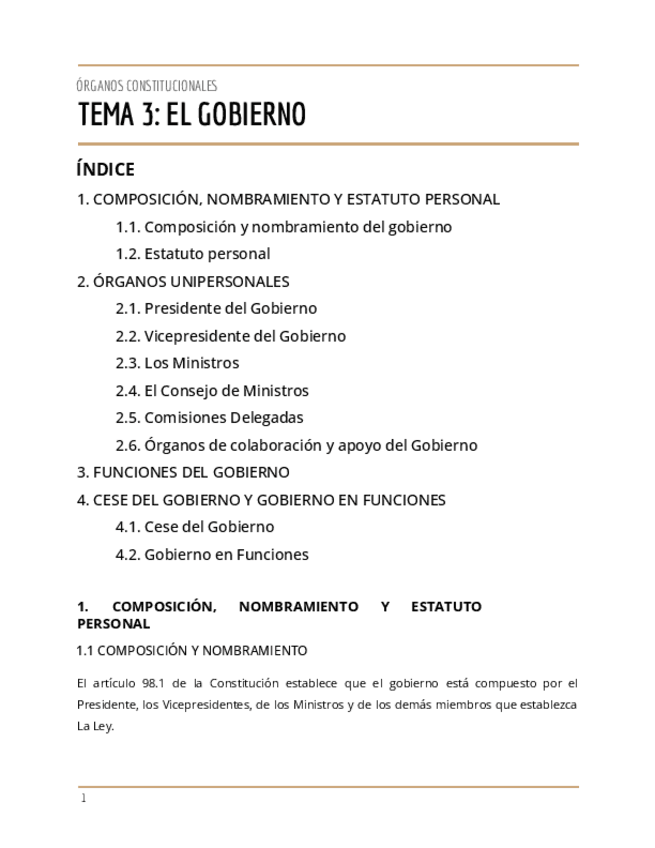 ÓRGANOS CONSTITUCIONALES

TEMA 3: EL GOBIERNO

ÍNDICE

1. COMPOSICIÓN, NOMBRAMIENTO Y ESTATUTO PERSONAL

1.1. Composición y nombramiento del gobierno

1.2. Estatuto personal

2. ÓRGANOS UNIPERSONALES

2.1. Presidente del Gobierno

2.2. Vicepresidente del Gobierno

2.3. Los Ministros

2.4. El Consejo de Ministros

2.5. Comisiones Delegadas

2.6. Órganos de colaboración y apoyo del Gobierno

3. FUNCIONES DEL GOBIERNO

4. CESE DEL GOBIERNO Y GOBIERNO EN FUNCIONES

4.1. Cese del Gobierno

4.2. Gobierno en Funciones

1. COMPOSICIÓN, NOMBRAMIENTO Y ESTATUTO PERSONAL

1.1 COMPOSICIÓN Y NOMBRAMIENTO

El artículo 98.1 de la Constitución establece que el gobierno está compuesto por el Presidente, los Vicepresidentes, de los Ministros y de los demás miembros que establezca La Ley.

1